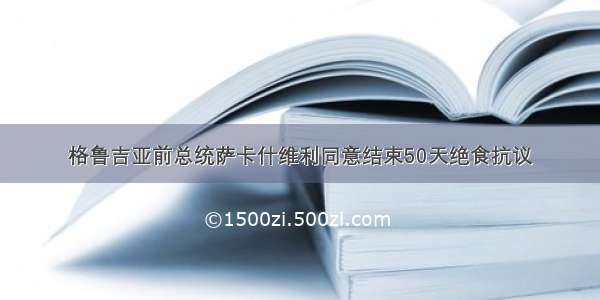 格鲁吉亚前总统萨卡什维利同意结束50天绝食抗议

©1500zi.500zi.com